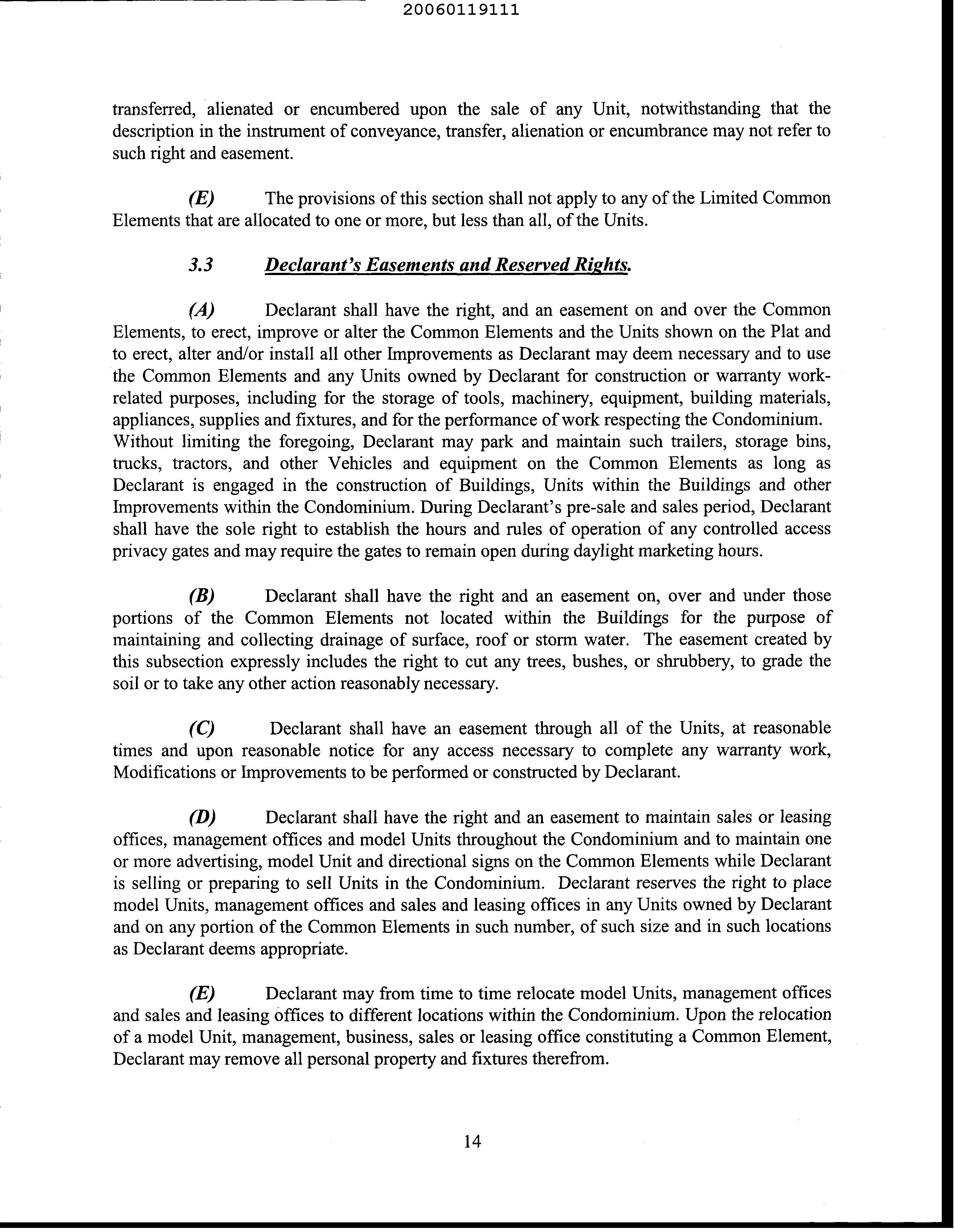 20060119111

transferred, alienated or encumbered upon the sale of any Unit, notwithstanding that the description in the instrument of conveyance, transfer, alienation or encumbrance may not refer to such right and easement.

(E) The provisions of this section shall not apply to any of the Limited Common Elements that are allocated to one or more, but less than all, of the Units.

3.3 Declarant's Easements and Reserved Rights.

(A) Declarant shall have the right, and an easement on and over the Common Elements, to erect, improve or alter the Common Elements and the Units shown on the Plat and to erect, alter and/or install all other Improvements as Declarant may deem necessary and to use the Common Elements and any Units owned by Declarant for construction or warranty work-related purposes, including for the storage of tools, machinery, equipment, building materials, appliances, supplies and fixtures, and for the performance of work respecting the Condominium. Without limiting the foregoing, Declarant may park and maintain such trailers, storage bins, trucks, tractors, and other Vehicles and equipment on the Common Elements as long as Declarant is engaged in the construction of Buildings, Units within the Buildings and other Improvements within the Condominium. During Declarant's pre-sale and sales period, Declarant shall have the sole right to establish the hours and rules of operation of any controlled access privacy gates and may require the gates to remain open during daylight marketing hours.

(B) Declarant shall have the right and an easement on, over and under those portions of the Common Elements not located within the Buildings for the purpose of maintaining and collecting drainage of surface, roof or storm water. The easement created by this subsection expressly includes the right to cut any trees, bushes, or shrubbery, to grade the soil or to take any other action reasonably necessary.

(C) Declarant shall have an easement through all of the Units, at reasonable times and upon reasonable notice for any access necessary to complete any warranty work, Modifications or Improvements to be performed or constructed by Declarant.

(D) Declarant shall have the right and an easement to maintain sales or leasing offices, management offices and model Units throughout the Condominium and to maintain one or more advertising, model Unit and directional signs on the Common Elements while Declarant is selling or preparing to sell Units in the Condominium. Declarant reserves the right to place model Units, management offices and sales and leasing offices in any Units owned by Declarant and on any portion of the Common Elements in such number, of such size and in such locations as Declarant deems appropriate.

(E) Declarant may from time to time relocate model Units, management offices and sales and leasing offices to different locations within the Condominium. Upon the relocation of a model Unit, management, business, sales or leasing office constituting a Common Element, Declarant may remove all personal property and fixtures therefrom.

14